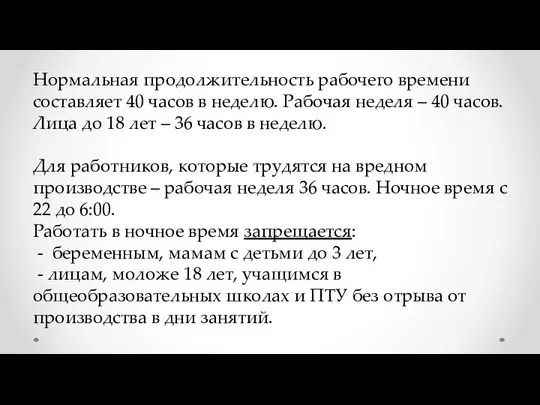 Нормальная продолжительность рабочего времени составляет 40 часов в неделю. Рабочая неделя – 40 часов. Лица до 18 лет – 36 часов в неделю.

Для работников, которые трудятся на вредном производстве – рабочая неделя 36 часов. Ночное время с 22 до 6:00.
Работать в ночное время запрещается:
- беременным, мамам с детьми до 3 лет,
- лицам, моложе 18 лет, учащимся в общеобразовательных школах и ПТУ без отрыва от производства в дни занятий.